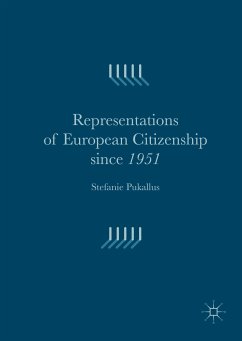 Representations of European Citizenship since 1951

Stefanie Pukallus